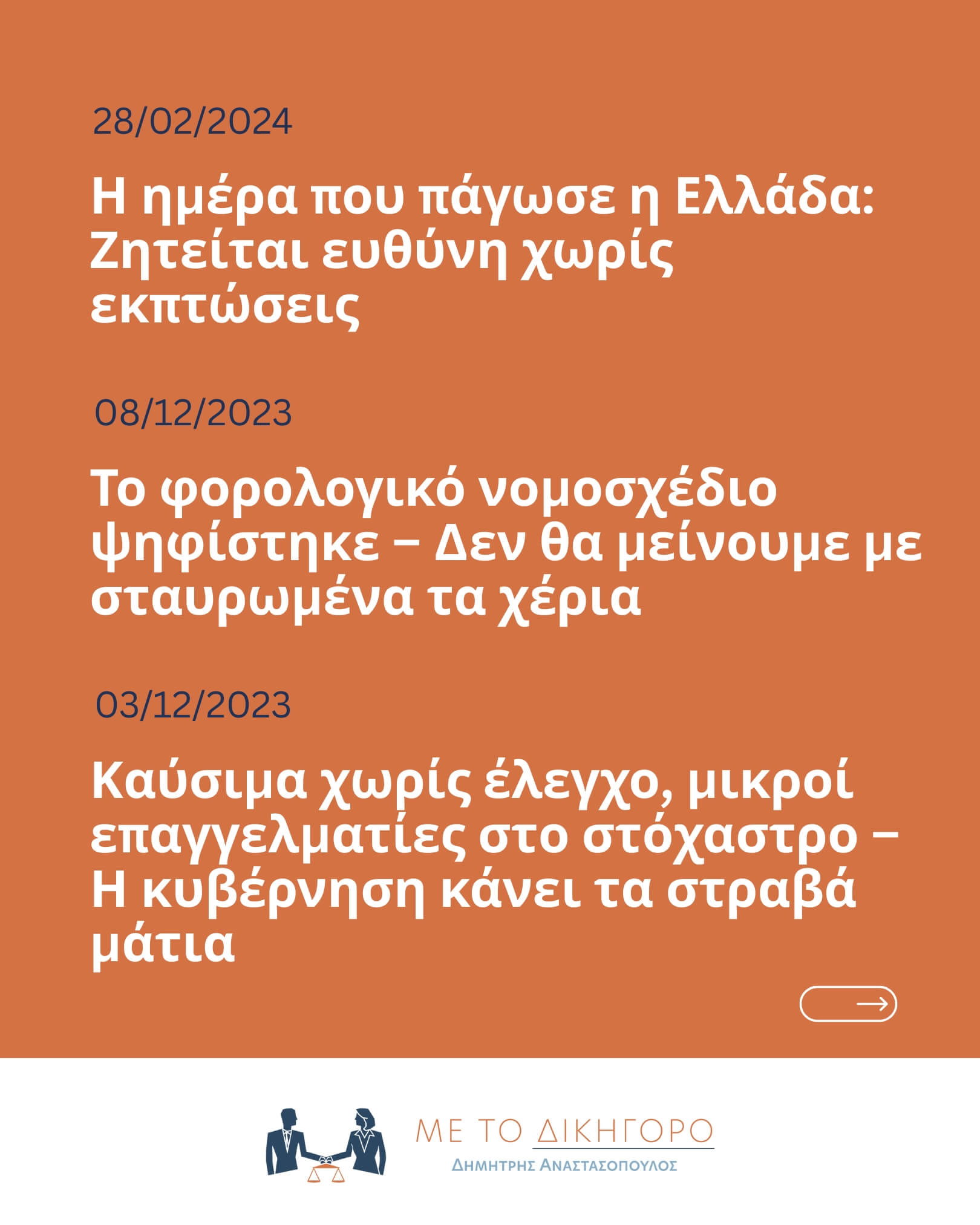 28/02/2024

Η ημέρα που πάγωσε η Ελλάδα: Ζητείται ευθύνη χωρίς εκπτώσεις

08/12/2023

Το φορολογικό νομοσχέδιο ψηφίστηκε – Δεν θα μείνουμε με σταυρωμένα τα χέρια

03/12/2023

Καύσιμα χωρίς έλεγχο, μικροί επαγγελματίες στο στόχαστρο – Η κυβέρνηση κάνει τα στραβά μάτια

ΜΕ ΤΟ ΔΙΚΗΓΟΡΟ
ΔΗΜΗΤΡΗΣ ΑΝΑΣΤΑΣΟΠΟΥΛΟΣ